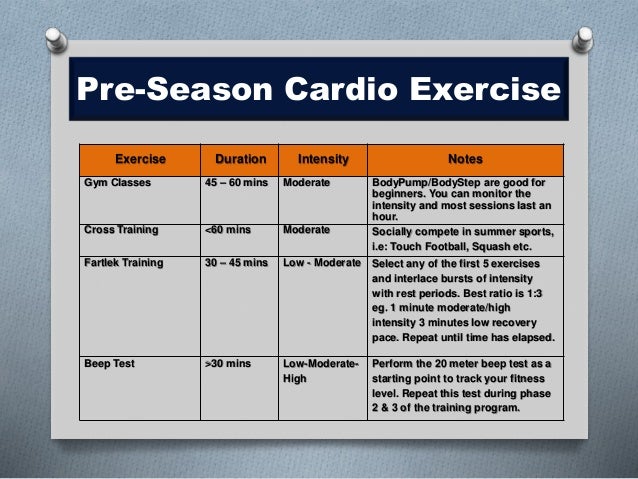 Pre-Season Cardio Exercise

| Exercise | Duration | Intensity | Notes |
|---|---|---|---|
| Gym Classes | 45 – 60 mins | Moderate | BodyPump/BodyStep are good for beginners. You can monitor the intensity and most sessions last an hour. |
| Cross Training | <60 mins | Moderate | Socially compete in summer sports, i.e: Touch Football, Squash etc. |
| Fartlek Training | 30 – 45 mins | Low - Moderate | Select any of the first 5 exercises and interlace bursts of intensity with rest periods. Best ratio is 1:3 eg. 1 minute moderate/high intensity 3 minutes low recovery pace. Repeat until time has elapsed. |
| Beep Test | >30 mins | Low-Moderate-High | Perform the 20 meter beep test as a starting point to track your fitness level. Repeat this test during phase 2 & 3 of the training program. |